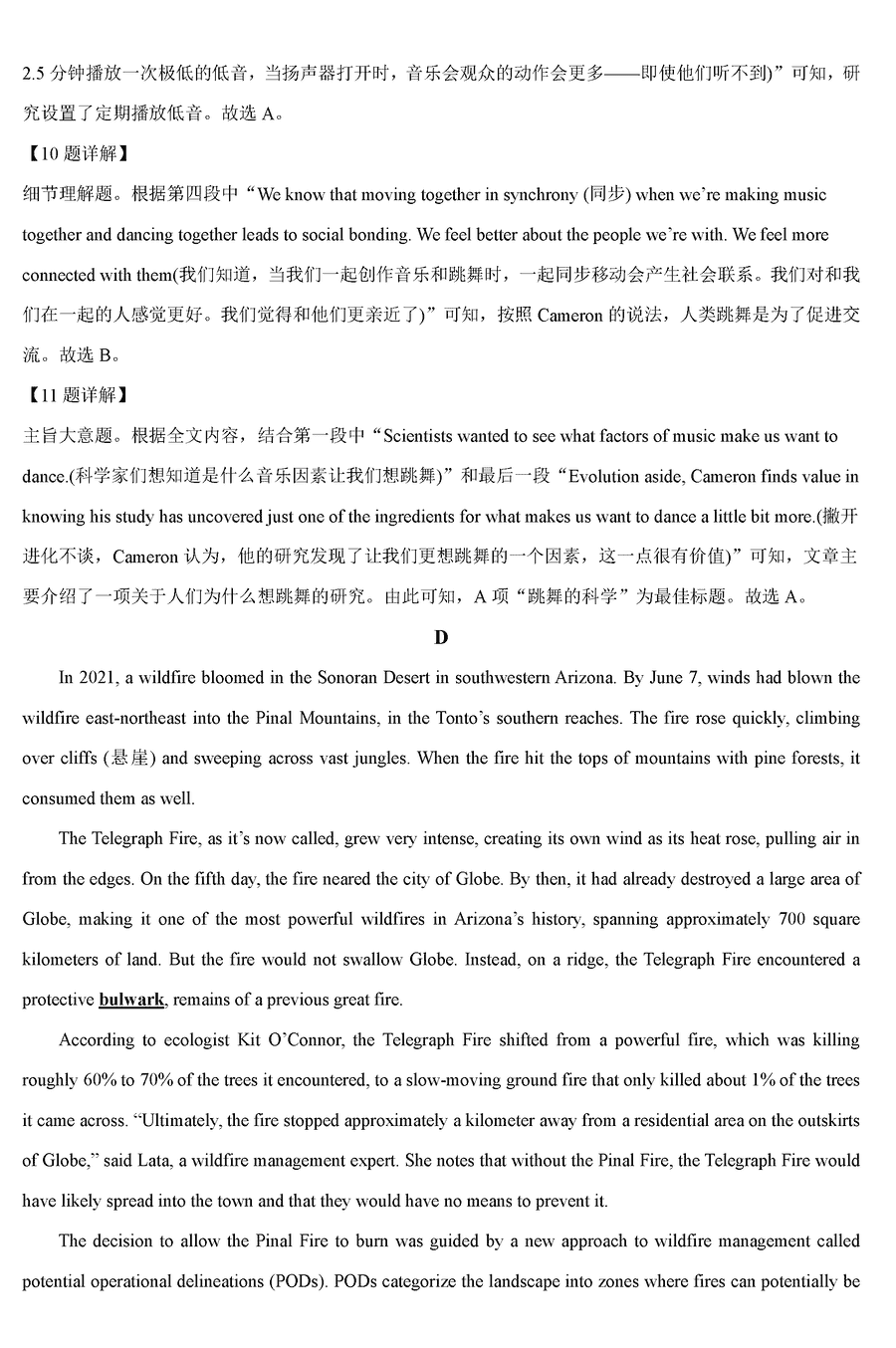 2.5 分钟播放一次极低的低音，当扬声器打开时，音乐会观众的动作会更多——即使他们听不到)”可知，研究设置了定期播放低音。故选 A。

【10 题详解】

细节理解题。根据第四段中“We know that moving together in synchrony (同步) when we’re making music together and dancing together leads to social bonding. We feel better about the people we’re with. We feel more connected with them(我们知道，当我们一起创作音乐和跳舞时，一起同步移动会产生社会联系。我们对和我们在一起的人感觉更好。我们觉得和他们更亲近了)”可知，按照 Cameron 的说法，人类跳舞是为了促进交流。故选 B。

【11 题详解】

主旨大意题。根据全文内容，结合第一段中“Scientists wanted to see what factors of music make us want to dance.(科学家们想知道是什么音乐因素让我们想跳舞)”和最后一段“Evolution aside, Cameron finds value in knowing his study has uncovered just one of the ingredients for what makes us want to dance a little bit more.(撇开进化不谈，Cameron 认为，他的研究发现了让我们更想跳舞的一个因素，这一点很有价值)”可知，文章主要介绍了一项关于人们为什么想跳舞的研究。由此可知，A 项“跳舞的科学”为最佳标题。故选 A。

D

In 2021, a wildfire bloomed in the Sonoran Desert in southwestern Arizona. By June 7, winds had blown the wildfire east-northeast into the Pinal Mountains, in the Tonto’s southern reaches. The fire rose quickly, climbing over cliffs (悬崖) and sweeping across vast jungles. When the fire hit the tops of mountains with pine forests, it consumed them as well.

The Telegraph Fire, as it’s now called, grew very intense, creating its own wind as its heat rose, pulling air in from the edges. On the fifth day, the fire neared the city of Globe. By then, it had already destroyed a large area of Globe, making it one of the most powerful wildfires in Arizona’s history, spanning approximately 700 square kilometers of land. But the fire would not swallow Globe. Instead, on a ridge, the Telegraph Fire encountered a protective bulwark, remains of a previous great fire.

According to ecologist Kit O’Connor, the Telegraph Fire shifted from a powerful fire, which was killing roughly 60% to 70% of the trees it encountered, to a slow-moving ground fire that only killed about 1% of the trees it came across. “Ultimately, the fire stopped approximately a kilometer away from a residential area on the outskirts of Globe,” said Lata, a wildfire management expert. She notes that without the Pinal Fire, the Telegraph Fire would have likely spread into the town and that they would have no means to prevent it.

The decision to allow the Pinal Fire to burn was guided by a new approach to wildfire management called potential operational delineations (PODs). PODs categorize the landscape into zones where fires can potentially be